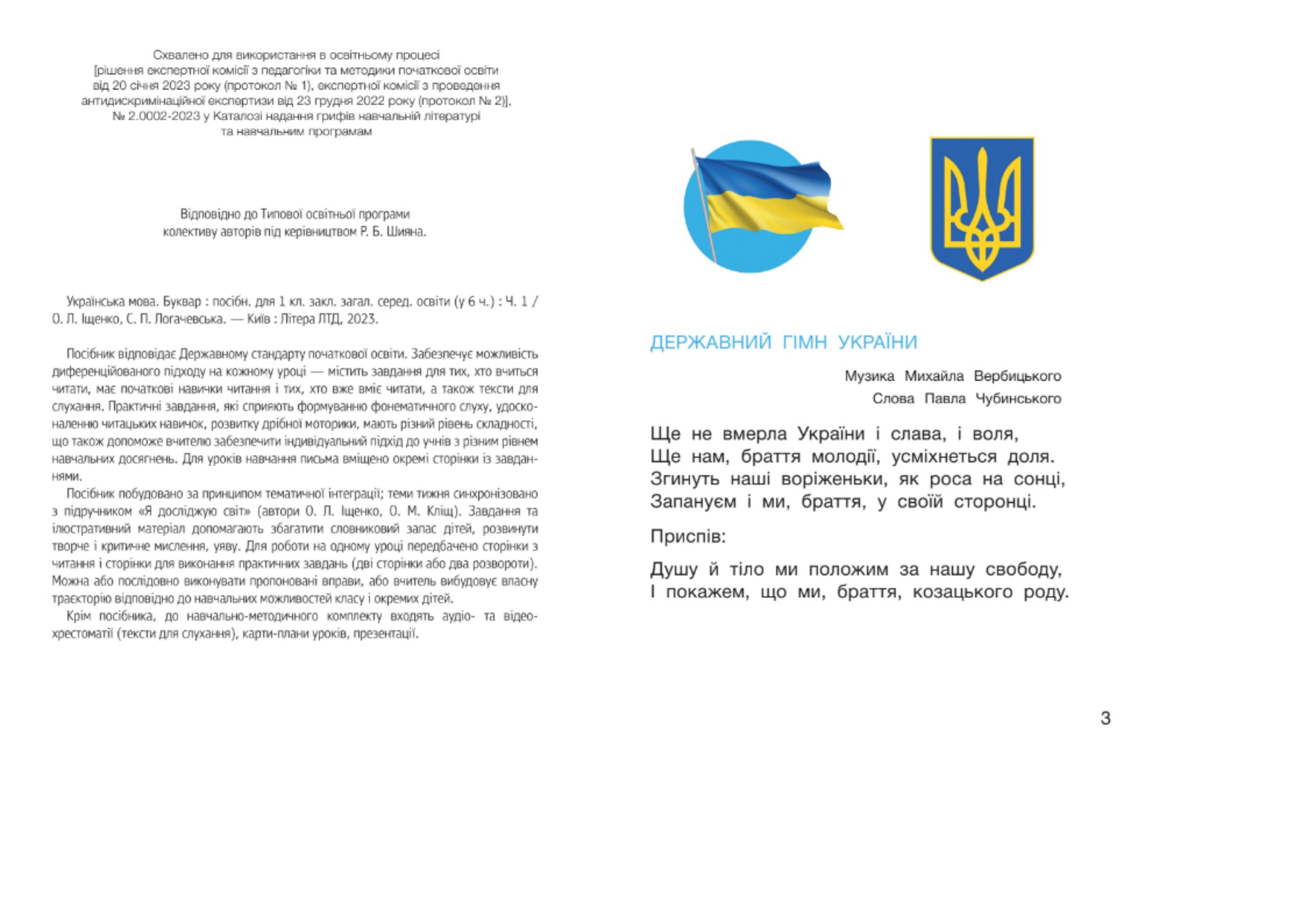 Схвалено для використання в освітньому процесі [рішення експертної комісії з педагогіки та методики початкової освіти від 20 січня 2023 року (протокол № 1), експертної комісії з проведення антидискримінаційної експертизи від 23 грудня 2022 року (протокол № 2)], № 2.0002-2023 у Каталозі надання грифів навчальній літературі та навчальним програмам

Відповідно до Типової освітньої програми колективу авторів під керівництвом Р. Б. Шияна.

Українська мова. Буквар : посібн. для 1 кл. закл. загал. серед. освіти (у 6 ч.) : Ч. 1 / О. Л. Іщенко, С. П. Логачевська. — Київ : Літера ЛТД, 2023.

Посібник відповідає Державному стандарту початкової освіти. Забезпечує можливість диференційованого підходу на кожному уроці — містить завдання для тих, хто вчиться читати, має початкові навички читання і тих, хто вже вміє читати, а також тексти для слухання. Практичні завдання, які сприяють формуванню фонематичного слуху, удосконаленню читацьких навичок, розвитку дрібної моторики, мають різний рівень складності, що також допоможе вчителю забезпечити індивідуальний підхід до учнів з різним рівнем навчальних досягнень. Для уроків навчання письма вміщено окремі сторінки із завданнями.

Посібник побудовано за принципом тематичної інтеграції; теми тижня синхронізовано з підручником «Я досліджую світ» (автори О. Л. Іщенко, О. М. Кліщ). Завдання та ілюстративний матеріал допомагають збагатити словниковий запас дітей, розвинути творче і критичне мислення, уяву. Для роботи на одному уроці передбачено сторінки з читання і сторінки для виконання практичних завдань (дві сторінки або два розвороти). Можна або послідовно виконувати пропоновані вправи, або вчитель вибудовує власну траєкторію відповідно до навчальних можливостей класу і окремих дітей.

Крім посібника, до навчально-методичного комплекту входять аудіо- та відеохрестоматії (тексти для слухання), карти-плани уроків, презентації.

ДЕРЖАВНИЙ ГІМН УКРАЇНИ

Музика Михайла Вербицького
Слова Павла Чубинського

Ще не вмерла України і слава, і воля,
Ще нам, браття молодії, усміхнеться доля.
Згинуть наші воріженьки, як роса на сонці,
Запануєм і ми, браття, у своїй сторонці.

Приспів:

Душу й тіло ми положим за нашу свободу,
І покажем, що ми, браття, козацького роду.

3